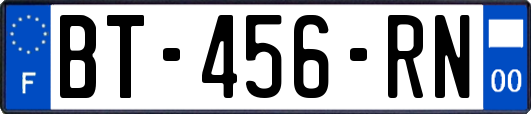 F

BT-456-RN

00